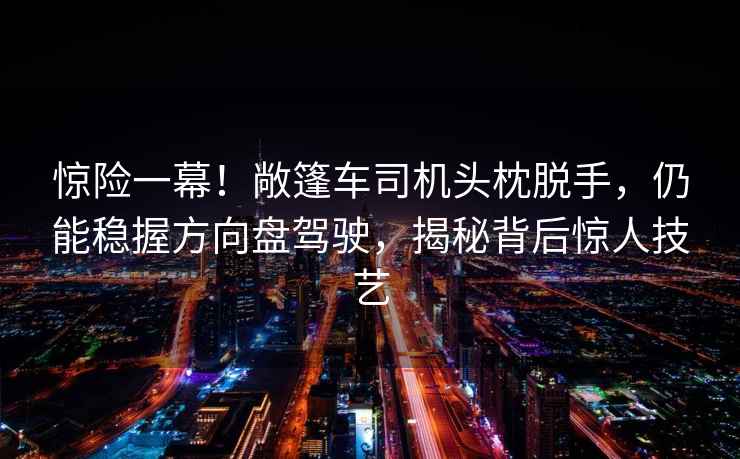 惊险一幕！敞篷车司机头枕脱手，仍能稳握方向盘驾驶，揭秘背后惊人技艺